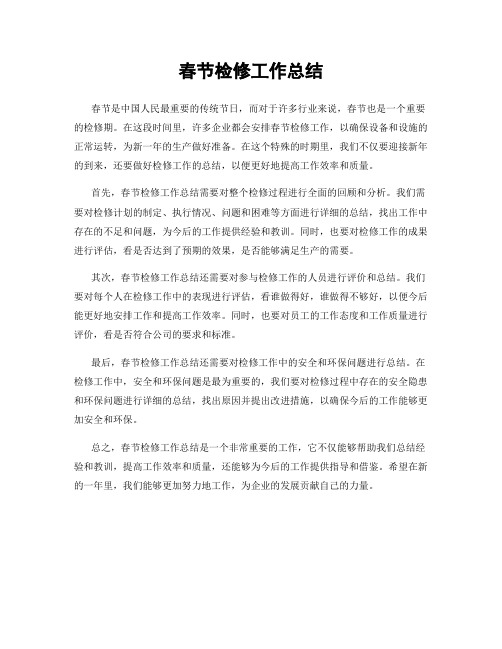 春节检修工作总结

春节是中国人民最重要的传统节日，而对于许多行业来说，春节也是一个重要的检修期。在这段时间里，许多企业都会安排春节检修工作，以确保设备和设施的正常运转，为新一年的生产做好准备。在这个特殊的时期里，我们不仅要迎接新年的到来，还要做好检修工作的总结，以便更好地提高工作效率和质量。

首先，春节检修工作总结需要对整个检修过程进行全面的回顾和分析。我们需要对检修计划的制定、执行情况、问题和困难等方面进行详细的总结，找出工作中存在的不足和问题，为今后的工作提供经验和教训。同时，也要对检修工作的成果进行评估，看是否达到了预期的效果，是否能够满足生产的需要。

其次，春节检修工作总结还需要对参与检修工作的人员进行评价和总结。我们要对每个人在检修工作中的表现进行评估，看谁做得好，谁做得不够好，以便今后能更好地安排工作和提高工作效率。同时，也要对员工的工作态度和工作质量进行评价，看是否符合公司的要求和标准。

最后，春节检修工作总结还需要对检修工作中的安全和环保问题进行总结。在检修工作中，安全和环保问题是最为重要的，我们要对检修过程中存在的安全隐患和环保问题进行详细的总结，找出原因并提出改进措施，以确保今后的工作能够更加安全和环保。

总之，春节检修工作总结是一个非常重要的工作，它不仅能够帮助我们总结经验和教训，提高工作效率和质量，还能够为今后的工作提供指导和借鉴。希望在新的一年里，我们能够更加努力地工作，为企业的发展贡献自己的力量。